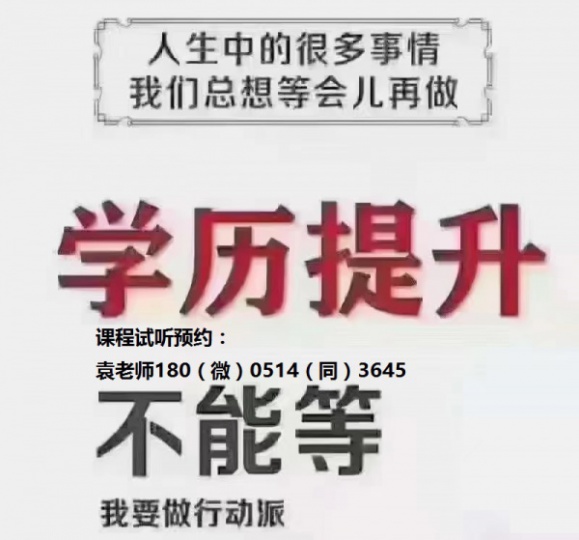 人生中的很多事情
我们总想等会儿再做

学历提升

课程试听预约：
袁老师180（微）0514（同）3645

不能等

我要做行动派